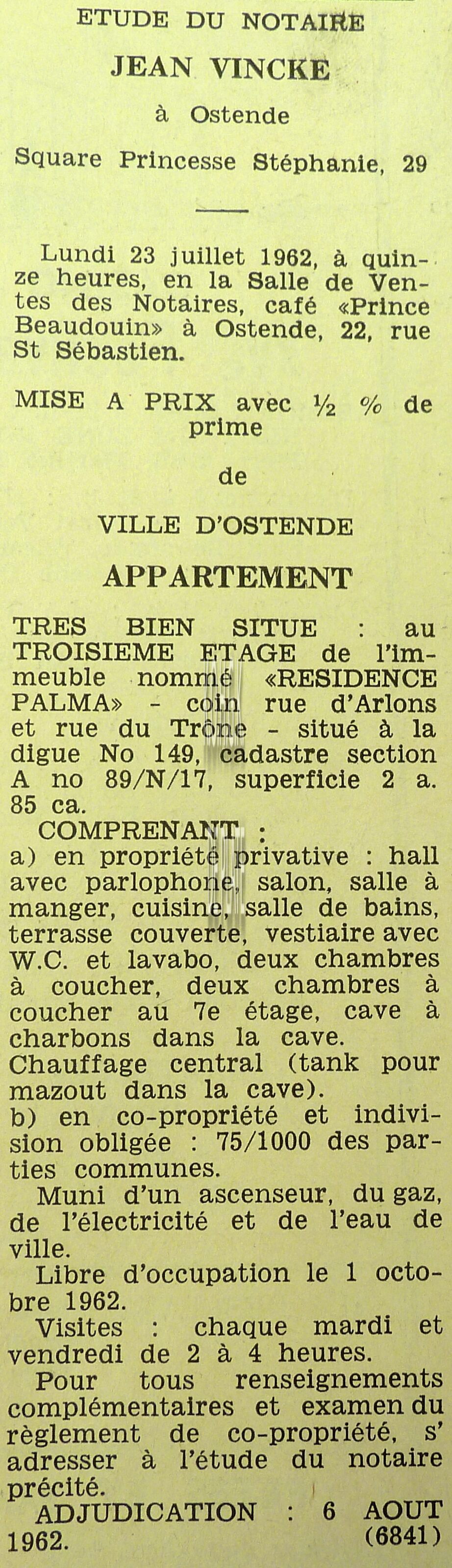 ETUDE DU NOTAIRE
JEAN VINCKE
à Ostende
Square Princesse Stéphanie, 29

Lundi 23 juillet 1962, à quinze heures, en la Salle de Ventes des Notaires, café «Prince Beaudouin» à Ostende, 22, rue St Sébastien.

MISE A PRIX avec ½ % de prime
de
VILLE D'OSTENDE
APPARTEMENT

TRES BIEN SITUE : au TROISIEME ETAGE de l'immeuble nommé «RESIDENCE PALMA» - coin rue d'Arlons et rue du Trône - situé à la digue No 149, cadastre section A no 89/N/17, superficie 2 a. 85 ca.
COMPRENANT :
a) en propriété privative : hall avec parlophone, salon, salle à manger, cuisine, salle de bains, terrasse couverte, vestiaire avec W.C. et lavabo, deux chambres à coucher, deux chambres à coucher au 7e étage, cave à charbons dans la cave.
Chauffage central (tank pour mazout dans la cave).
b) en co-propriété et indivision obligée : 75/1000 des parties communes.
Muni d'un ascenseur, du gaz, de l'électricité et de l'eau de ville.
Libre d'occupation le 1 octobre 1962.
Visites : chaque mardi et vendredi de 2 à 4 heures.
Pour tous renseignements complémentaires et examen du règlement de co-propriété, s' adresser à l'étude du notaire précité.
ADJUDICATION : 6 AOUT 1962. (6841)